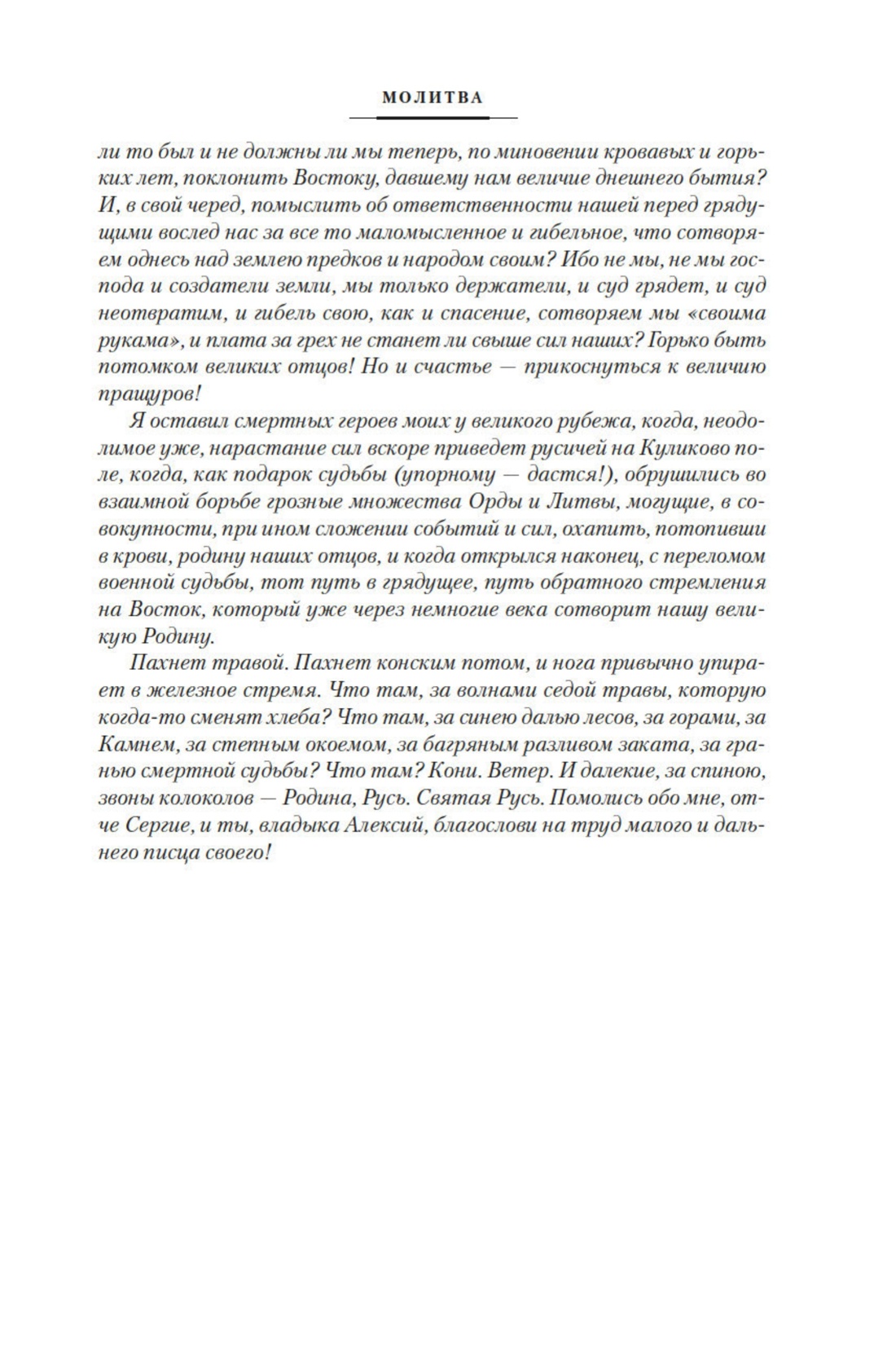 МОЛИТВА

ли то был и не должны ли мы теперь, по миновении кровавых и горьких лет, поклонить Востоку, давшему нам величие днешнего бытия? И, в свой черед, помыслить об ответственности нашей перед грядущими вослед нас за все то маломысленное и гибельное, что сотворяем однесь над землею предков и народом своим? Ибо не мы, не мы господа и создатели земли, мы только держатели, и суд грядет, и суд неотвратим, и гибель свою, как и спасение, сотворяем мы «своима рукама», и плата за грех не станет ли свыше сил наших? Горько быть потомком великих отцов! Но и счастье — прикоснуться к величию пращуров!

Я оставил смертных героев моих у великого рубежа, когда, неодолимое уже, нарастание сил вскоре приведет русичей на Куликово поле, когда, как подарок судьбы (упорному — дастся!), обрушились во взаимной борьбе грозные множества Орды и Литвы, могущие, в совокупности, при ином сложении событий и сил, охапить, потопивши в крови, родину наших отцов, и когда открылся наконец, с переломом военной судьбы, тот путь в грядущее, путь обратного стремления на Восток, который уже через немногие века сотворит нашу великую Родину.

Пахнет травой. Пахнет конским потом, и нога привычно упирает в железное стремя. Что там, за волнами седой травы, которую когда-то сменят хлеба? Что там, за синею далью лесов, за горами, за Камнем, за степным окоемом, за багряным разливом заката, за гранью смертной судьбы? Что там? Кони. Ветер. И далекие, за спиною, звоны колоколов — Родина, Русь. Святая Русь. Помолись обо мне, отче Сергие, и ты, владыка Алексий, благослови на труд малого и дальнего писца своего!